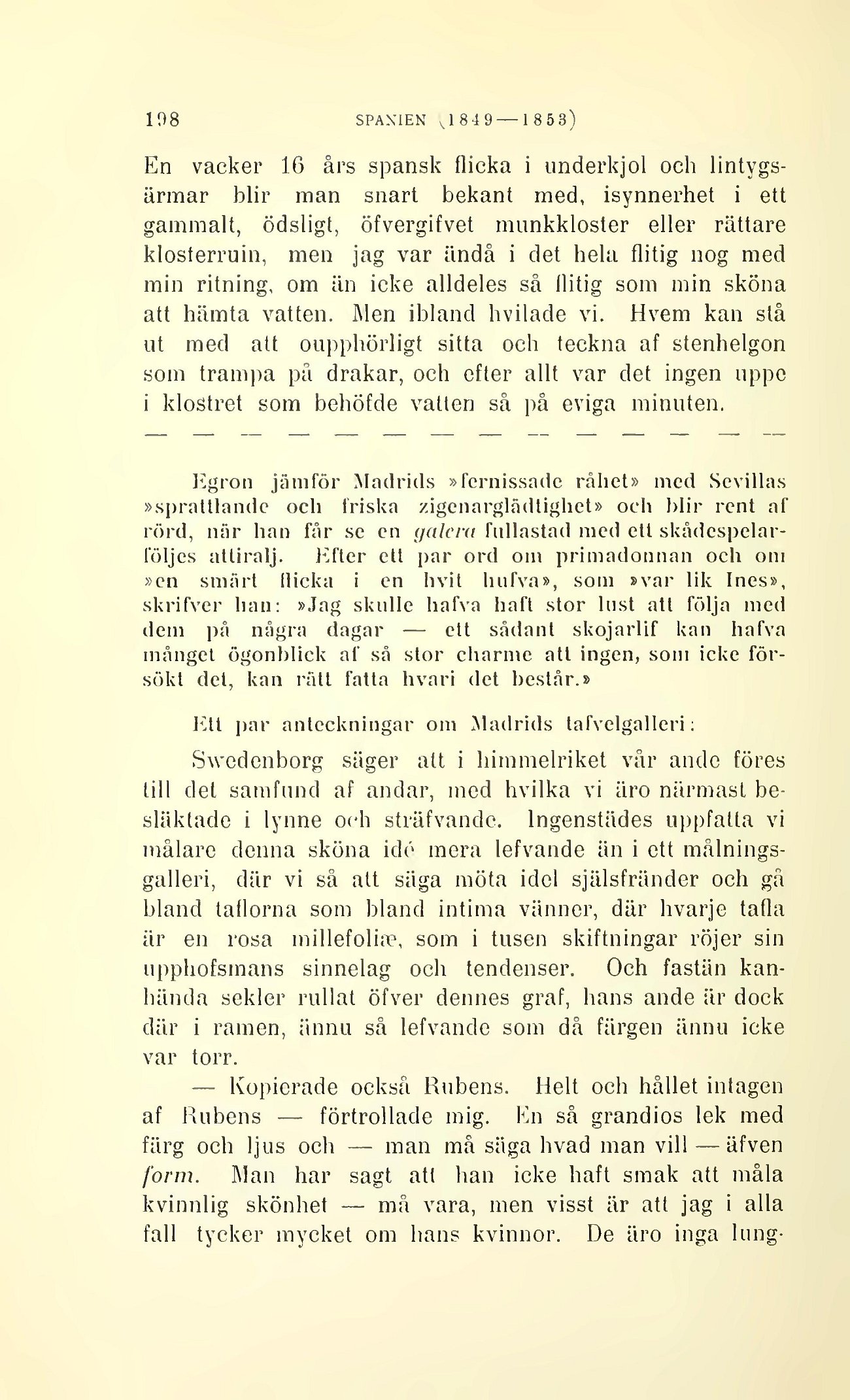 198 SPANIEN (1849—1853)

En vacker 16 års spansk flicka i underkjol och lintygsärmar blir man snart bekant med, isynnerhet i ett gammalt, ödsligt, öfvergifvet munkkloster eller rättare klosterruin, men jag var ändå i det hela flitig nog med min ritning, om än icke alldeles så flitig som min sköna att hämta vatten. Men ibland hvilade vi. Hvem kan stå ut med att oupphörligt sitta och teckna af stenhelgon som trampa på drakar, och efter allt var det ingen uppe i klostret som behöfde vatten så på eviga minuten.

— — — — — — — — — — — — — —

Egron jämför Madrids »fernissade råhet» med Sevillas »sprattlande och friska zigenarglädtighet» och blir rent af rörd, när han får se en galera fullastad med ett skådespelarföljes attiralj. Efter ett par ord om primadonnan och om »en smärt flicka i en hvit hufva», som »var lik Ines», skrifver han: »Jag skulle hafva haft stor lust att följa med dem på några dagar — ett sådant skojarlif kan hafva månget ögonblick af så stor charme att ingen, som icke försökt det, kan rätt fatta hvari det består.»

Ett par anteckningar om Madrids tafvelgalleri:

Swedenborg säger att i himmelriket vår ande föres till det samfund af andar, med hvilka vi äro närmast besläktade i lynne och sträfvande. Ingenstädes uppfatta vi målare denna sköna idé mera lefvande än i ett målningsgalleri, där vi så att säga möta idel själsfränder och gå bland taflorna som bland intima vänner, där hvarje tafla är en rosa millefoliæ, som i tusen skiftningar röjer sin upphofsmans sinnelag och tendenser. Och fastän kanhända sekler rullat öfver dennes graf, hans ande är dock där i ramen, ännu så lefvande som då färgen ännu icke var torr.

— Kopierade också Rubens. Helt och hållet intagen af Rubens — förtrollade mig. En så grandios lek med färg och ljus och — man må säga hvad man vill — äfven form. Man har sagt att han icke haft smak att måla kvinnlig skönhet — må vara, men visst är att jag i alla fall tycker mycket om hans kvinnor. De äro inga lung-